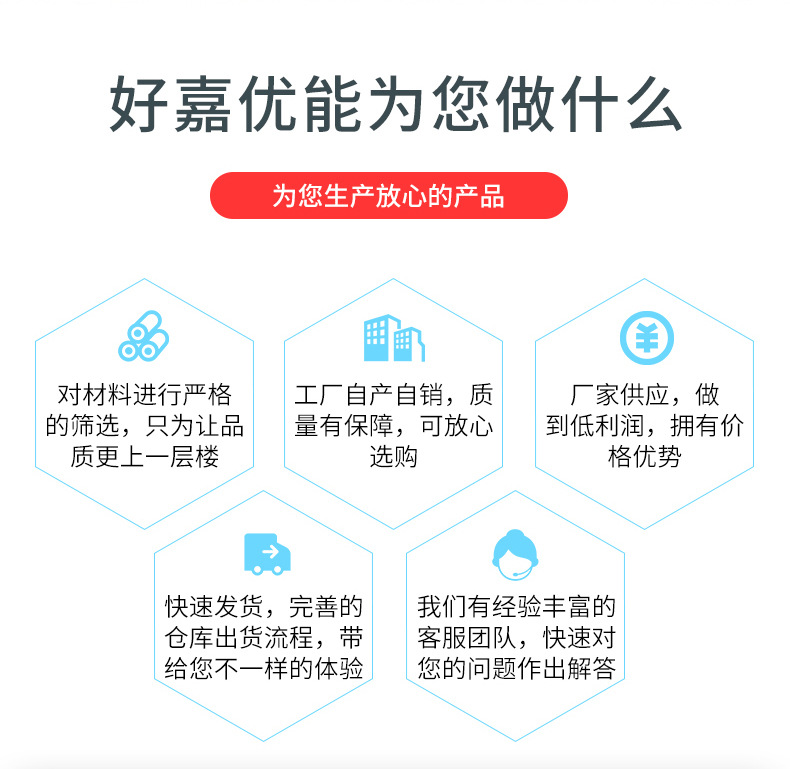 好嘉优能为您做什么

为您生产放心的产品

对材料进行严格的筛选，只为让品质更上一层楼

工厂自产自销，质量有保障，可放心选购

厂家供应，做到低利润，拥有价格优势

快速发货，完善的仓库出货流程，带给您不一样的体验

我们有经验丰富的客服团队，快速对您的问题作出解答